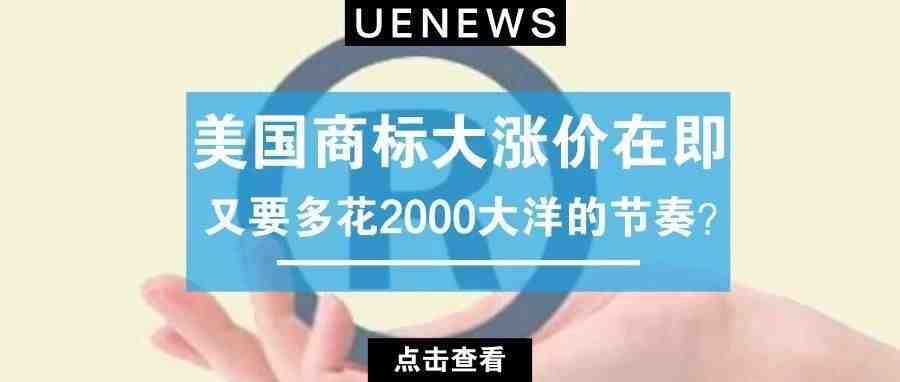 UENEWS

美国商标大涨价在即

又要多花2000大洋的节奏？

点击查看